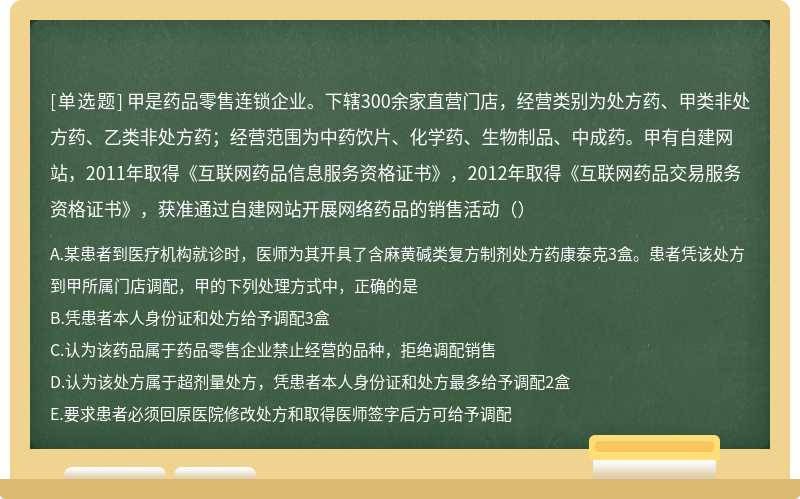 [单选题] 甲是药品零售连锁企业。下辖300余家直营门店，经营类别为处方药、甲类非处方药、乙类非处方药；经营范围为中药饮片、化学药、生物制品、中成药。甲有自建网站，2011年取得《互联网药品信息服务资格证书》，2012年取得《互联网药品交易服务资格证书》，获准通过自建网站开展网络药品的销售活动（）

A.某患者到医疗机构就诊时，医师为其开具了含麻黄碱类复方制剂处方药康泰克3盒。患者凭该处方到甲所属门店调配，甲的下列处理方式中，正确的是
B.凭患者本人身份证和处方给予调配3盒
C.认为该药品属于药品零售企业禁止经营的品种，拒绝调配销售
D.认为该处方属于超剂量处方，凭患者本人身份证和处方最多给予调配2盒
E.要求患者必须回原医院修改处方和取得医师签字后方可给予调配